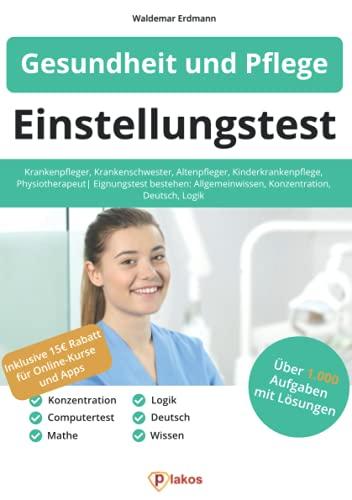 Waldemar Erdmann

Gesundheit und Pflege

Einstellungstest

Krankenpfleger, Krankenschwester, Altenpfleger, Kinderkrankenpflege, Physiotherapeut| Eignungstest bestehen: Allgemeinwissen, Konzentration, Deutsch, Logik

Inklusive 15€ Rabatt für Online-Kurse und Apps

Über 1.000 Aufgaben mit Lösungen

Konzentration
Computertest
Mathe
Logik
Deutsch
Wissen

plakos